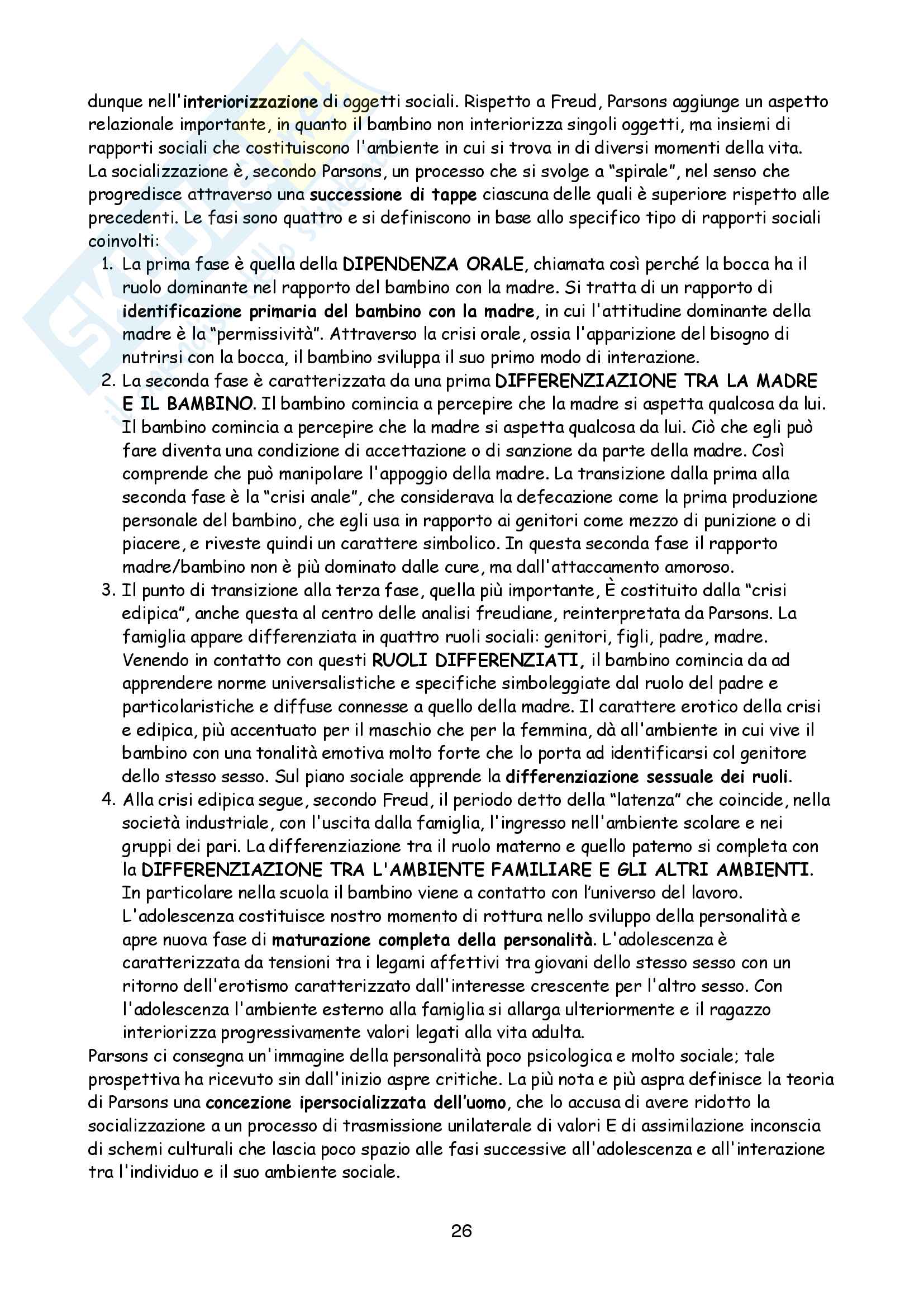 dunque nell'interiorizzazione di oggetti sociali. Rispetto a Freud, Parsons aggiunge un aspetto relazionale importante, in quanto il bambino non interiorizza singoli oggetti, ma insiemi di rapporti sociali che costituiscono l'ambiente in cui si trova in di diversi momenti della vita.
La socializzazione è, secondo Parsons, un processo che si svolge a "spirale", nel senso che progredisce attraverso una successione di tappe ciascuna delle quali è superiore rispetto alle precedenti. Le fasi sono quattro e si definiscono in base allo specifico tipo di rapporti sociali coinvolti:

1. La prima fase è quella della DIPENDENZA ORALE, chiamata così perché la bocca ha il ruolo dominante nel rapporto del bambino con la madre. Si tratta di un rapporto di identificazione primaria del bambino con la madre, in cui l'attitudine dominante della madre è la "permissività". Attraverso la crisi orale, ossia l'apparizione del bisogno di nutrirsi con la bocca, il bambino sviluppa il suo primo modo di interazione.
2. La seconda fase è caratterizzata da una prima DIFFERENZIAZIONE TRA LA MADRE E IL BAMBINO. Il bambino comincia a percepire che la madre si aspetta qualcosa da lui. Il bambino comincia a percepire che la madre si aspetta qualcosa da lui. Ciò che egli può fare diventa una condizione di accettazione o di sanzione da parte della madre. Così comprende che può manipolare l'appoggio della madre. La transizione dalla prima alla seconda fase è la "crisi anale", che considerava la defecazione come la prima produzione personale del bambino, che egli usa in rapporto ai genitori come mezzo di punizione o di piacere, e riveste quindi un carattere simbolico. In questa seconda fase il rapporto madre/bambino non è più dominato dalle cure, ma dall'attaccamento amoroso.
3. Il punto di transizione alla terza fase, quella più importante, È costituito dalla "crisi edipica", anche questa al centro delle analisi freudiane, reinterpretata da Parsons. La famiglia appare differenziata in quattro ruoli sociali: genitori, figli, padre, madre. Venendo in contatto con questi RUOLI DIFFERENZIATI, il bambino comincia da ad apprendere norme universalistiche e specifiche simboleggiate dal ruolo del padre e particolaristiche e diffuse connesse a quello della madre. Il carattere erotico della crisi e edipica, più accentuato per il maschio che per la femmina, dà all'ambiente in cui vive il bambino con una tonalità emotiva molto forte che lo porta ad identificarsi col genitore dello stesso sesso. Sul piano sociale apprende la differenziazione sessuale dei ruoli.
4. Alla crisi edipica segue, secondo Freud, il periodo detto della "latenza" che coincide, nella società industriale, con l'uscita dalla famiglia, l'ingresso nell'ambiente scolare e nei gruppi dei pari. La differenziazione tra il ruolo materno e quello paterno si completa con la DIFFERENZIAZIONE TRA L'AMBIENTE FAMILIARE E GLI ALTRI AMBIENTI. In particolare nella scuola il bambino viene a contatto con l'universo del lavoro. L'adolescenza costituisce nostro momento di rottura nello sviluppo della personalità e apre nuova fase di maturazione completa della personalità. L'adolescenza è caratterizzata da tensioni tra i legami affettivi tra giovani dello stesso sesso con un ritorno dell'erotismo caratterizzato dall'interesse crescente per l'altro sesso. Con l'adolescenza l'ambiente esterno alla famiglia si allarga ulteriormente e il ragazzo interiorizza progressivamente valori legati alla vita adulta.

Parsons ci consegna un'immagine della personalità poco psicologica e molto sociale; tale prospettiva ha ricevuto sin dall'inizio aspre critiche. La più nota e più aspra definisce la teoria di Parsons una concezione ipersocializzata dell'uomo, che lo accusa di avere ridotto la socializzazione a un processo di trasmissione unilaterale di valori E di assimilazione inconscia di schemi culturali che lascia poco spazio alle fasi successive all'adolescenza e all'interazione tra l'individuo e il suo ambiente sociale.

26